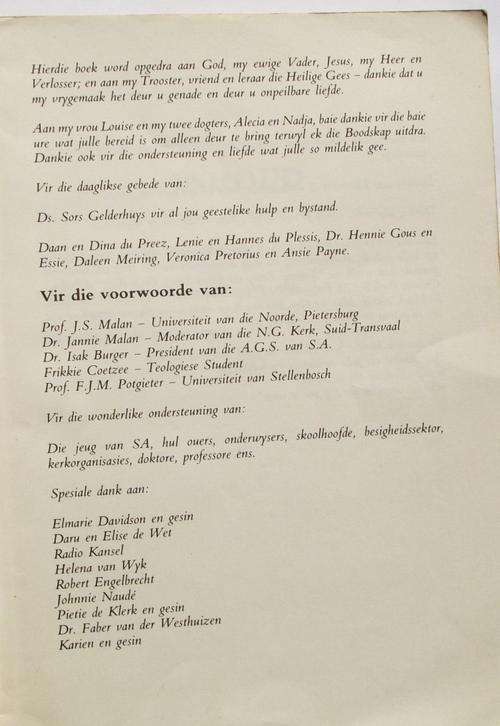 Hierdie boek word opgedra aan God, my ewige Vader, Jesus, my Heer en Verlosser; en aan my Trooster, vriend en leraar die Heilige Gees – dankie dat u my vrygemaak het deur u genade en deur u onpeilbare liefde.

Aan my vrou Louise en my twee dogters, Alecia en Nadja, baie dankie vir die baie ure wat julle bereid is om alleen deur te bring terwyl ek die Boodskap uitdra. Dankie ook vir die ondersteuning en liefde wat julle so mildelik gee.

Vir die daaglikse gebede van:

Ds. Sors Gelderhuys vir al jou geestelike hulp en bystand.

Daan en Dina du Preez, Lenie en Hannes du Plessis, Dr. Hennie Gous en Essie, Daleen Meiring, Veronica Pretorius en Ansie Payne.

Vir die voorwoorde van:

Prof. J.S. Malan – Universiteit van die Noorde, Pietersburg
Dr. Jannie Malan – Moderator van die N.G. Kerk, Suid-Transvaal
Dr. Isak Burger – President van die A.G.S. van S.A.
Frikkie Coetzee – Teologiese Student
Prof. F.J.M. Potgieter – Universiteit van Stellenbosch

Vir die wonderlike ondersteuning van:

Die jeug van SA, hul ouers, onderwysers, skoolhoofde, besigheidssektor, kerkorganisasies, doktore, professore ens.

Spesiale dank aan:

Elmarie Davidson en gesin
Daru en Elise de Wet
Radio Kansel
Helena van Wyk
Robert Engelbrecht
Johnnie Naudé
Pietie de Klerk en gesin
Dr. Faber van der Westhuizen
Karien en gesin